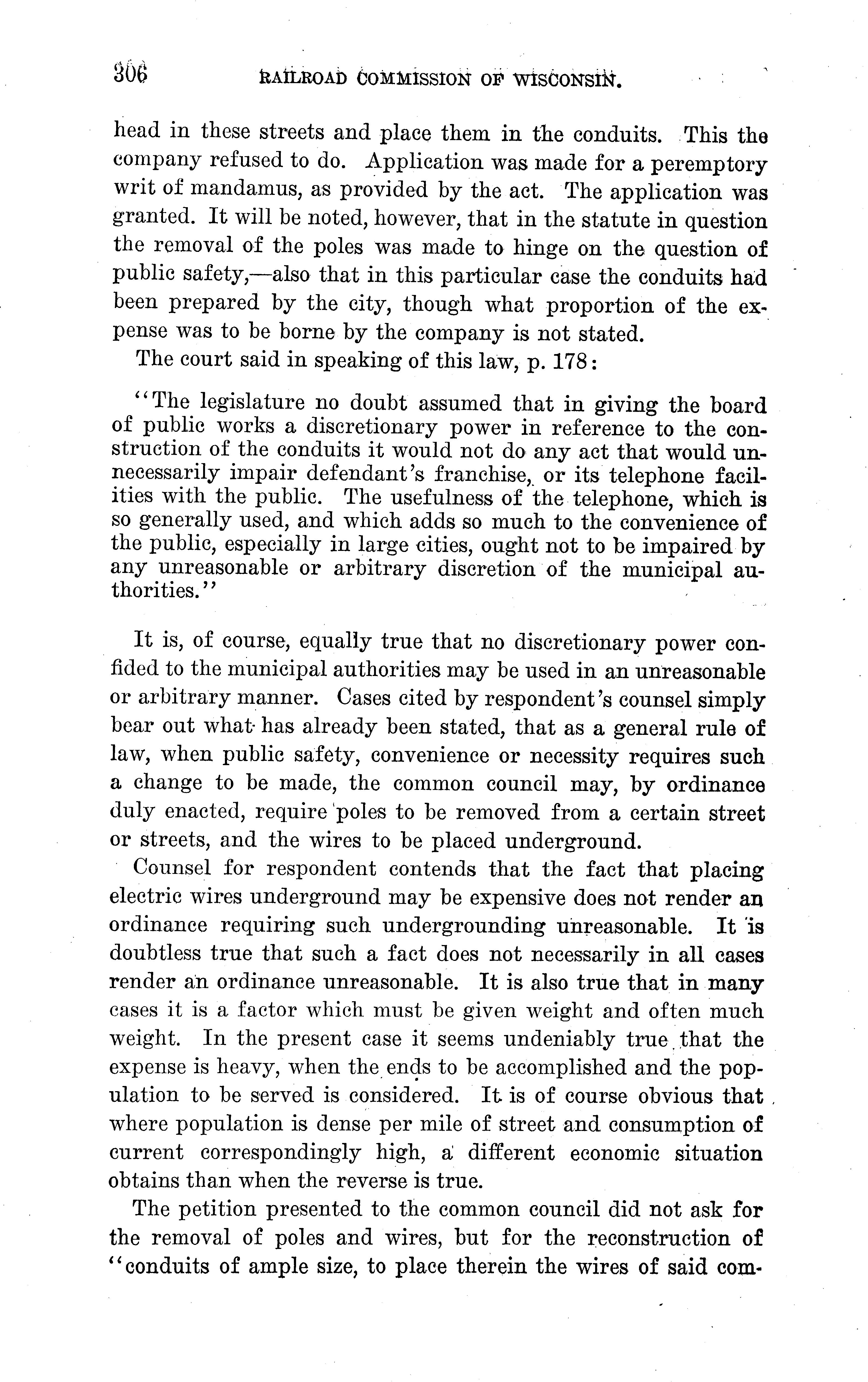 306 RAILROAD COMMISSION OF WISCONSIN.

head in these streets and place them in the conduits. This the company refused to do. Application was made for a peremptory writ of mandamus, as provided by the act. The application was granted. It will be noted, however, that in the statute in question the removal of the poles was made to hinge on the question of public safety,—also that in this particular case the conduits had been prepared by the city, though what proportion of the expense was to be borne by the company is not stated.

The court said in speaking of this law, p. 178:

"The legislature no doubt assumed that in giving the board of public works a discretionary power in reference to the construction of the conduits it would not do any act that would unnecessarily impair defendant's franchise, or its telephone facilities with the public. The usefulness of the telephone, which is so generally used, and which adds so much to the convenience of the public, especially in large cities, ought not to be impaired by any unreasonable or arbitrary discretion of the municipal authorities."

It is, of course, equally true that no discretionary power confided to the municipal authorities may be used in an unreasonable or arbitrary manner. Cases cited by respondent's counsel simply bear out what has already been stated, that as a general rule of law, when public safety, convenience or necessity requires such a change to be made, the common council may, by ordinance duly enacted, require poles to be removed from a certain street or streets, and the wires to be placed underground.

Counsel for respondent contends that the fact that placing electric wires underground may be expensive does not render an ordinance requiring such undergrounding unreasonable. It is doubtless true that such a fact does not necessarily in all cases render an ordinance unreasonable. It is also true that in many cases it is a factor which must be given weight and often much weight. In the present case it seems undeniably true that the expense is heavy, when the ends to be accomplished and the population to be served is considered. It is of course obvious that where population is dense per mile of street and consumption of current correspondingly high, a different economic situation obtains than when the reverse is true.

The petition presented to the common council did not ask for the removal of poles and wires, but for the reconstruction of "conduits of ample size, to place therein the wires of said com-